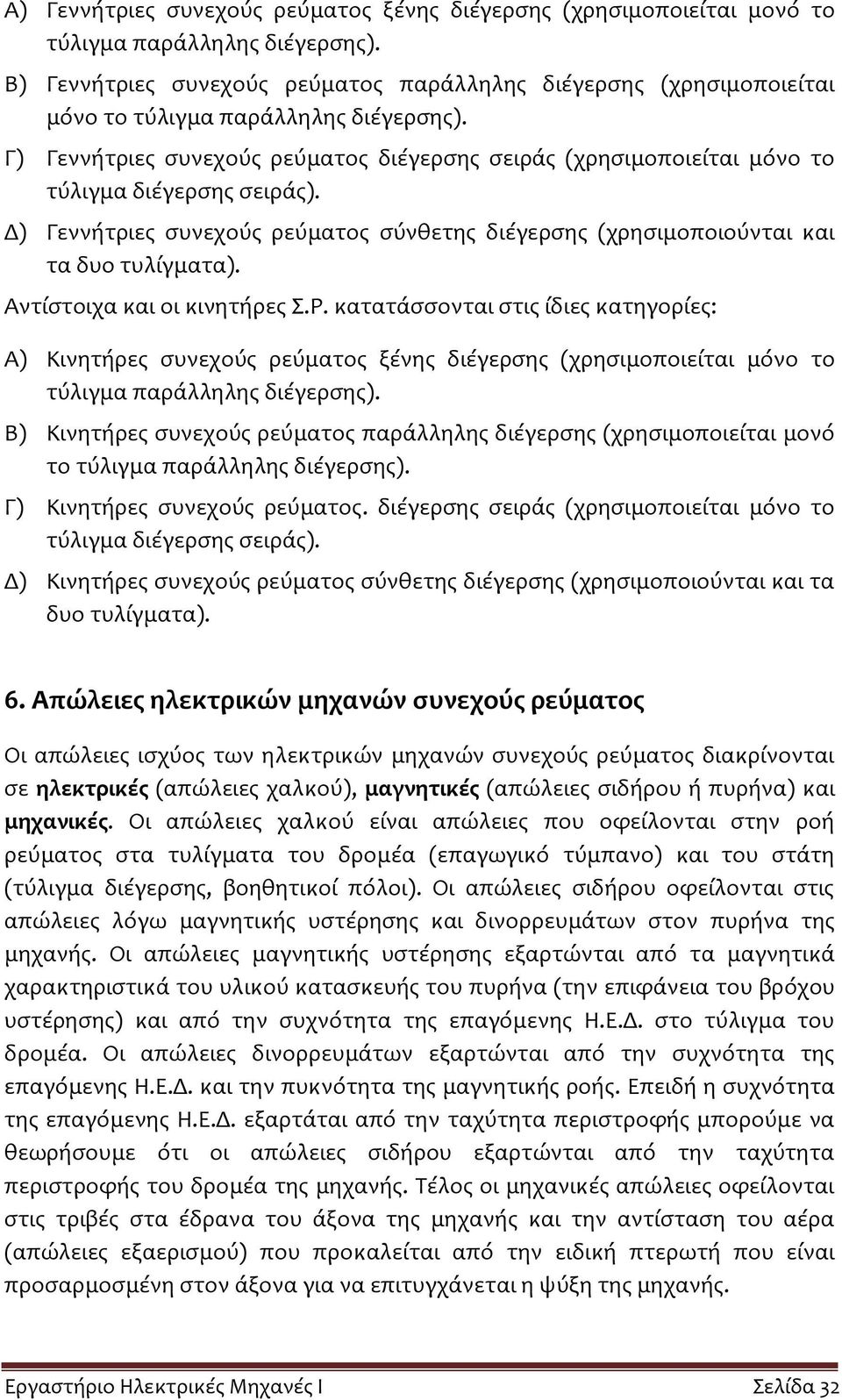 Α) Γεννήτριες συνεχούς ρεύματος ξένης διέγερσης (χρησιμοποιείται μονό το τύλιγμα παράλληλης διέγερσης).

Β) Γεννήτριες συνεχούς ρεύματος παράλληλης διέγερσης (χρησιμοποιείται μόνο το τύλιγμα παράλληλης διέγερσης).

Γ) Γεννήτριες συνεχούς ρεύματος διέγερσης σειράς (χρησιμοποιείται μόνο το τύλιγμα διέγερσης σειράς).

Δ) Γεννήτριες συνεχούς ρεύματος σύνθετης διέγερσης (χρησιμοποιούνται και τα δυο τυλίγματα).

Αντίστοιχα και οι κινητήρες Σ.Ρ. κατατάσσονται στις ίδιες κατηγορίες:

Α) Κινητήρες συνεχούς ρεύματος ξένης διέγερσης (χρησιμοποιείται μόνο το τύλιγμα παράλληλης διέγερσης).

Β) Κινητήρες συνεχούς ρεύματος παράλληλης διέγερσης (χρησιμοποιείται μονό το τύλιγμα παράλληλης διέγερσης).

Γ) Κινητήρες συνεχούς ρεύματος. διέγερσης σειράς (χρησιμοποιείται μόνο το τύλιγμα διέγερσης σειράς).

Δ) Κινητήρες συνεχούς ρεύματος σύνθετης διέγερσης (χρησιμοποιούνται και τα δυο τυλίγματα).

6. Απώλειες ηλεκτρικών μηχανών συνεχούς ρεύματος

Οι απώλειες ισχύος των ηλεκτρικών μηχανών συνεχούς ρεύματος διακρίνονται σε ηλεκτρικές (απώλειες χαλκού), μαγνητικές (απώλειες σιδήρου ή πυρήνα) και μηχανικές. Οι απώλειες χαλκού είναι απώλειες που οφείλονται στην ροή ρεύματος στα τυλίγματα του δρομέα (επαγωγικό τύμπανο) και του στάτη (τύλιγμα διέγερσης, βοηθητικοί πόλοι). Οι απώλειες σιδήρου οφείλονται στις απώλειες λόγω μαγνητικής υστέρησης και δινορρευμάτων στον πυρήνα της μηχανής. Οι απώλειες μαγνητικής υστέρησης εξαρτώνται από τα μαγνητικά χαρακτηριστικά του υλικού κατασκευής του πυρήνα (την επιφάνεια του βρόχου υστέρησης) και από την συχνότητα της επαγόμενης Η.Ε.Δ. στο τύλιγμα του δρομέα. Οι απώλειες δινορρευμάτων εξαρτώνται από την συχνότητα της επαγόμενης Η.Ε.Δ. και την πυκνότητα της μαγνητικής ροής. Επειδή η συχνότητα της επαγόμενης Η.Ε.Δ. εξαρτάται από την ταχύτητα περιστροφής μπορούμε να θεωρήσουμε ότι οι απώλειες σιδήρου εξαρτώνται από την ταχύτητα περιστροφής του δρομέα της μηχανής. Τέλος οι μηχανικές απώλειες οφείλονται στις τριβές στα έδρανα του άξονα της μηχανής και την αντίσταση του αέρα (απώλειες εξαερισμού) που προκαλείται από την ειδική πτερωτή που είναι προσαρμοσμένη στον άξονα για να επιτυγχάνεται η ψύξη της μηχανής.

Εργαστήριο Ηλεκτρικές Μηχανές Ι Σελίδα 32